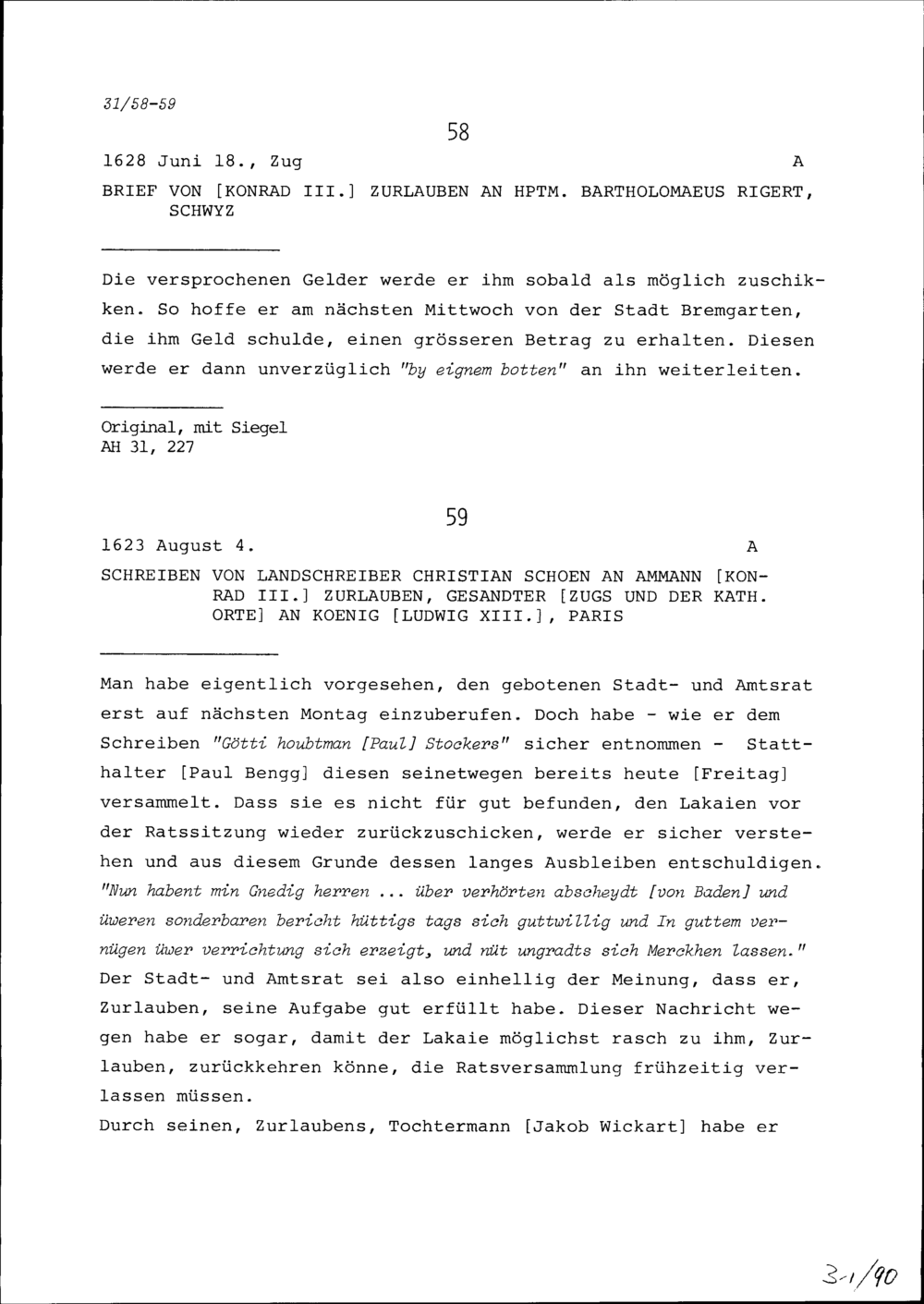 31/58-59

58

1628 Juni 18., Zug A

BRIEF VON [KONRAD III.] ZURLAUBEN AN HPTM. BARTHOLOMAEUS RIGERT, SCHWYZ

Die versprochenen Gelder werde er ihm sobald als möglich zuschikken. So hoffe er am nächsten Mittwoch von der Stadt Bremgarten, die ihm Geld schulde, einen grösseren Betrag zu erhalten. Diesen werde er dann unverzüglich "by eignem botten" an ihn weiterleiten.

Original, mit Siegel
AH 31, 227

59

1623 August 4. A

SCHREIBEN VON LANDSCHREIBER CHRISTIAN SCHOEN AN AMMANN [KONRAD III.] ZURLAUBEN, GESANDTER [ZUGS UND DER KATH. ORTE] AN KOENIG [LUDWIG XIII.], PARIS

Man habe eigentlich vorgesehen, den gebotenen Stadt- und Amtsrat erst auf nächsten Montag einzuberufen. Doch habe - wie er dem Schreiben "Götti houbtman [Paul] Stockers" sicher entnommen - Statthalter [Paul Bengg] diesen seinetwegen bereits heute [Freitag] versammelt. Dass sie es nicht für gut befunden, den Lakaien vor der Ratssitzung wieder zurückzuschicken, werde er sicher verstehen und aus diesem Grunde dessen langes Ausbleiben entschuldigen. "Nun habent min Gnedig herren ... über verhörten abscheydt [von Baden] und üweren sonderbaren bericht hüttigs tags sich guttwillig und In guttem vernügen üwer verrichtung sich erzeigt, und nüt ungradts sich Merckhen lassen." Der Stadt- und Amtsrat sei also einhellig der Meinung, dass er, Zurlauben, seine Aufgabe gut erfüllt habe. Dieser Nachricht wegen habe er sogar, damit der Lakaie möglichst rasch zu ihm, Zurlauben, zurückkehren könne, die Ratsversammlung frühzeitig verlassen müssen.
Durch seinen, Zurlaubens, Tochtermann [Jakob Wickart] habe er

3-1/90